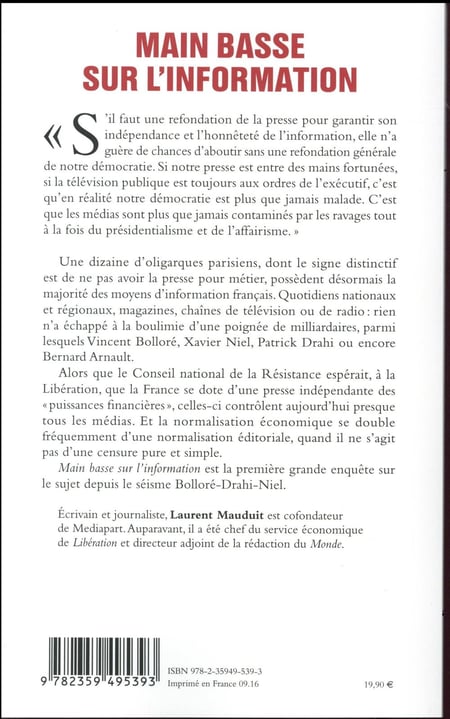 MAIN BASSE SUR L'INFORMATION

« S'il faut une refondation de la presse pour garantir son indépendance et l'honnêteté de l'information, elle n'a guère de chances d'aboutir sans une refondation générale de notre démocratie. Si notre presse est entre des mains fortunées, si la télévision publique est toujours aux ordres de l'exécutif, c'est qu'en réalité notre démocratie est plus que jamais malade. C'est que les médias sont plus que jamais contaminés par les ravages tout à la fois du présidentialisme et de l'affairisme. »

Une dizaine d'oligarques parisiens, dont le signe distinctif est de ne pas avoir la presse pour métier, possèdent désormais la majorité des moyens d'information français. Quotidiens nationaux et régionaux, magazines, chaînes de télévision ou de radio : rien n'a échappé à la boulimie d'une poignée de milliardaires, parmi lesquels Vincent Bolloré, Xavier Niel, Patrick Drahi ou encore Bernard Arnault.

Alors que le Conseil national de la Résistance espérait, à la Libération, que la France se dote d'une presse indépendante des « puissances financières », celles-ci contrôlent aujourd'hui presque tous les médias. Et la normalisation économique se double fréquemment d'une normalisation éditoriale, quand il ne s'agit pas d'une censure pure et simple.

Main basse sur l'information est la première grande enquête sur le sujet depuis le séisme Bolloré-Drahi-Niel.

Écrivain et journaliste, Laurent Mauduit est cofondateur de Mediapart. Auparavant, il a été chef du service économique de Libération et directeur adjoint de la rédaction du Monde.

9 782359 495393

ISBN 978-2-35949-539-3
Imprimé en France 09.16

19,90 €